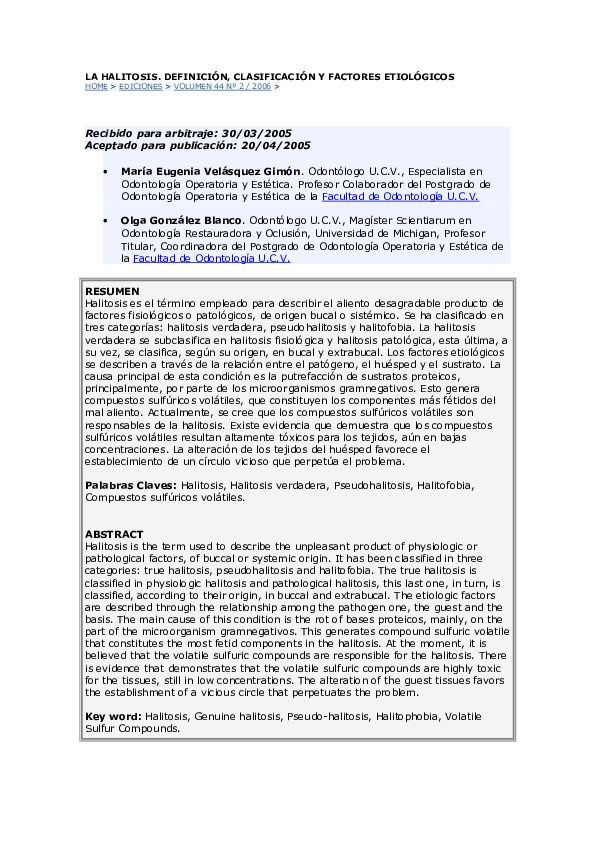 LA HALITOSIS. DEFINICIÓN, CLASIFICACIÓN Y FACTORES ETIOLÓGICOS
HOME > EDICIONES > VOLUMEN 44 Nº 2 / 2006 >

Recibido para arbitraje: 30/03/2005
Aceptado para publicación: 20/04/2005

• María Eugenia Velásquez Gimón. Odontólogo U.C.V., Especialista en Odontología Operatoria y Estética. Profesor Colaborador del Postgrado de Odontología Operatoria y Estética de la Facultad de Odontología U.C.V.

• Olga González Blanco. Odontólogo U.C.V., Magíster Scientiarum en Odontología Restauradora y Oclusión, Universidad de Michigan, Profesor Titular, Coordinadora del Postgrado de Odontología Operatoria y Estética de la Facultad de Odontología U.C.V.

RESUMEN
Halitosis es el término empleado para describir el aliento desagradable producto de factores fisiológicos o patológicos, de origen bucal o sistémico. Se ha clasificado en tres categorías: halitosis verdadera, pseudohalitosis y halitofobia. La halitosis verdadera se subclasifica en halitosis fisiológica y halitosis patológica, esta última, a su vez, se clasifica, según su origen, en bucal y extrabucal. Los factores etiológicos se describen a través de la relación entre el patógeno, el huésped y el sustrato. La causa principal de esta condición es la putrefacción de sustratos proteicos, principalmente, por parte de los microorganismos gramnegativos. Esto genera compuestos sulfúricos volátiles, que constituyen los componentes más fétidos del mal aliento. Actualmente, se cree que los compuestos sulfúricos volátiles son responsables de la halitosis. Existe evidencia que demuestra que los compuestos sulfúricos volátiles resultan altamente tóxicos para los tejidos, aún en bajas concentraciones. La alteración de los tejidos del huésped favorece el establecimiento de un círculo vicioso que perpetúa el problema.

Palabras Claves: Halitosis, Halitosis verdadera, Pseudohalitosis, Halitofobia, Compuestos sulfúricos volátiles.

ABSTRACT
Halitosis is the term used to describe the unpleasant product of physiologic or pathological factors, of buccal or systemic origin. It has been classified in three categories: true halitosis, pseudohalitosis and halitofobia. The true halitosis is classified in physiologic halitosis and pathological halitosis, this last one, in turn, is classified, according to their origin, in buccal and extrabucal. The etiologic factors are described through the relationship among the pathogen one, the guest and the basis. The main cause of this condition is the rot of bases proteicos, mainly, on the part of the microorganism gramnegativos. This generates compound sulfuric volatile that constitutes the most fetid components in the halitosis. At the moment, it is believed that the volatile sulfuric compounds are responsible for the halitosis. There is evidence that demonstrates that the volatile sulfuric compounds are highly toxic for the tissues, still in low concentrations. The alteration of the guest tissues favors the establishment of a vicious circle that perpetuates the problem.

Key word: Halitosis, Genuine halitosis, Pseudo-halitosis, Halitophobia, Volatile Sulfur Compounds.